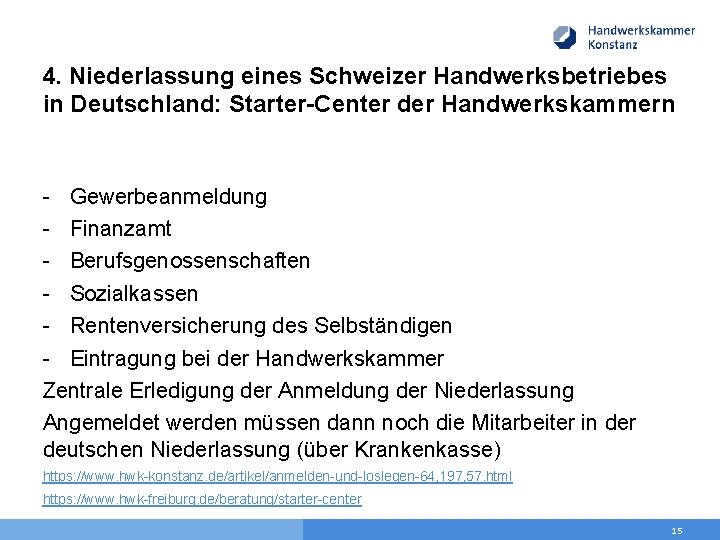 Handwerkskammer Konstanz

4. Niederlassung eines Schweizer Handwerksbetriebes in Deutschland: Starter-Center der Handwerkskammern

- Gewerbeanmeldung
- Finanzamt
- Berufsgenossenschaften
- Sozialkassen
- Rentenversicherung des Selbständigen
- Eintragung bei der Handwerkskammer

Zentrale Erledigung der Anmeldung der Niederlassung

Angemeldet werden müssen dann noch die Mitarbeiter in der deutschen Niederlassung (über Krankenkasse)

https://www.hwk-konstanz.de/artikel/anmelden-und-loslegen-64,197,57.html

https://www.hwk-freiburg.de/beratung/starter-center

15